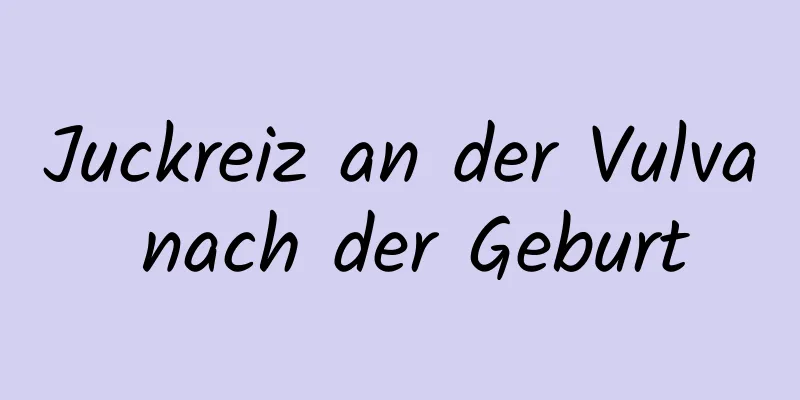 Juckreiz an der Vulva nach der Geburt